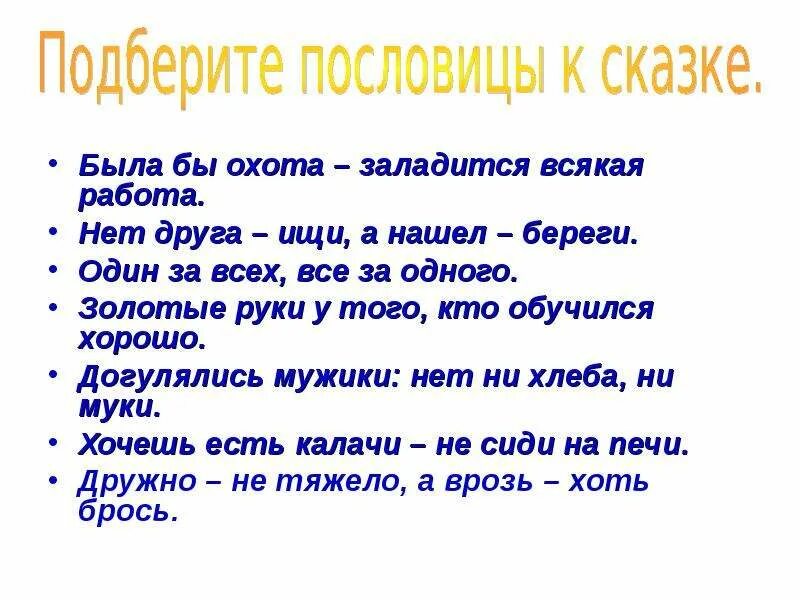 Подберите пословицы к сказке.

• Была бы охота – заладится всякая работа.
• Нет друга – ищи, а нашел – береги.
• Один за всех, все за одного.
• Золотые руки у того, кто обучился хорошо.
• Догулялись мужики: нет ни хлеба, ни муки.
• Хочешь есть калачи – не сиди на печи.
• Дружно – не тяжело, а врозь – хоть брось.